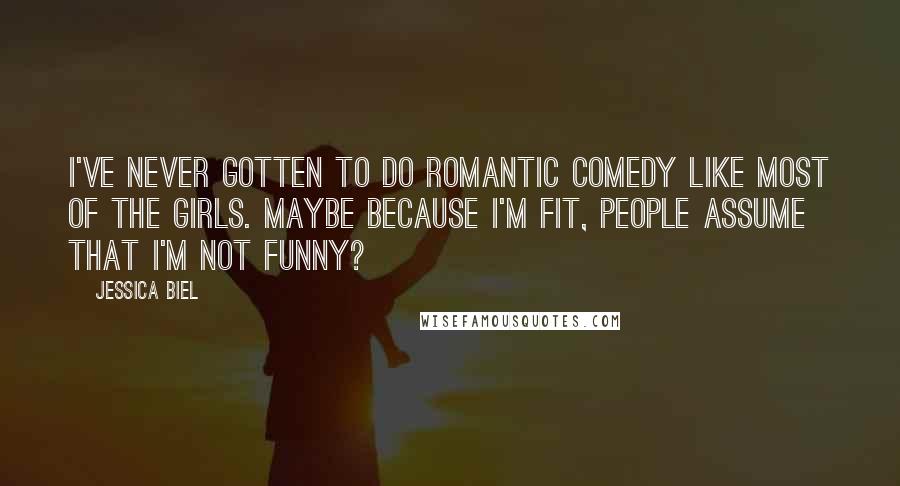 I'VE NEVER GOTTEN TO DO ROMANTIC COMEDY LIKE MOST OF THE GIRLS. MAYBE BECAUSE I'M FIT, PEOPLE ASSUME THAT I'M NOT FUNNY?

JESSICA BIEL

WISEFAMOUSQUOTES.COM